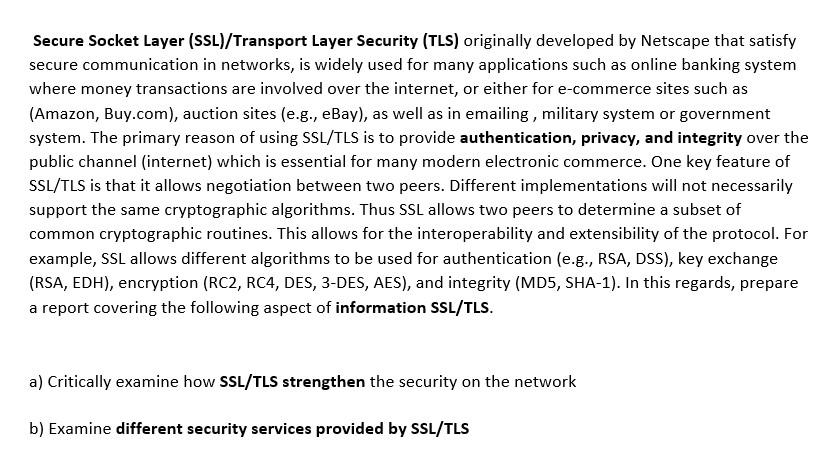 Secure Socket Layer (SSL)/Transport Layer Security (TLS) originally developed by Netscape that satisfy secure communication in networks, is widely used for many applications such as online banking system where money transactions are involved over the internet, or either for e-commerce sites such as (Amazon, Buy.com), auction sites (e.g., eBay), as well as in emailing , military system or government system. The primary reason of using SSL/TLS is to provide authentication, privacy, and integrity over the public channel (internet) which is essential for many modern electronic commerce. One key feature of SSL/TLS is that it allows negotiation between two peers. Different implementations will not necessarily support the same cryptographic algorithms. Thus SSL allows two peers to determine a subset of common cryptographic routines. This allows for the interoperability and extensibility of the protocol. For example, SSL allows different algorithms to be used for authentication (e.g., RSA, DSS), key exchange (RSA, EDH), encryption (RC2, RC4, DES, 3-DES, AES), and integrity (MD5, SHA-1). In this regards, prepare a report covering the following aspect of information SSL/TLS.

a) Critically examine how SSL/TLS strengthen the security on the network

b) Examine different security services provided by SSL/TLS